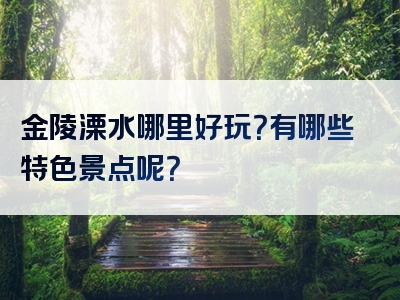 金陵溧水哪里好玩?有哪些特色景点呢?